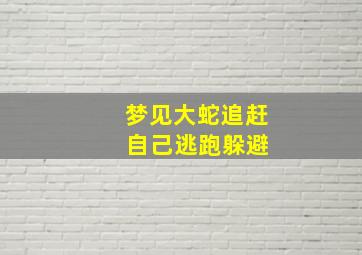 梦见大蛇追赶
自己逃跑躲避